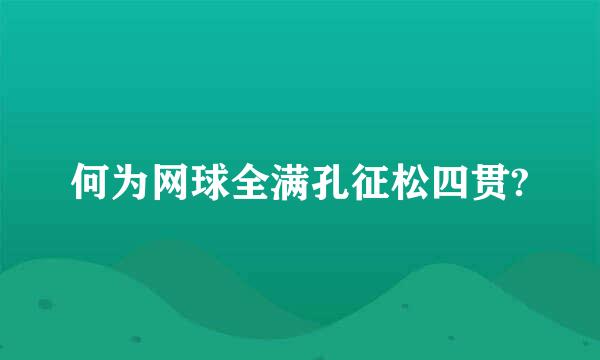 何为网球全满孔征松四贯?